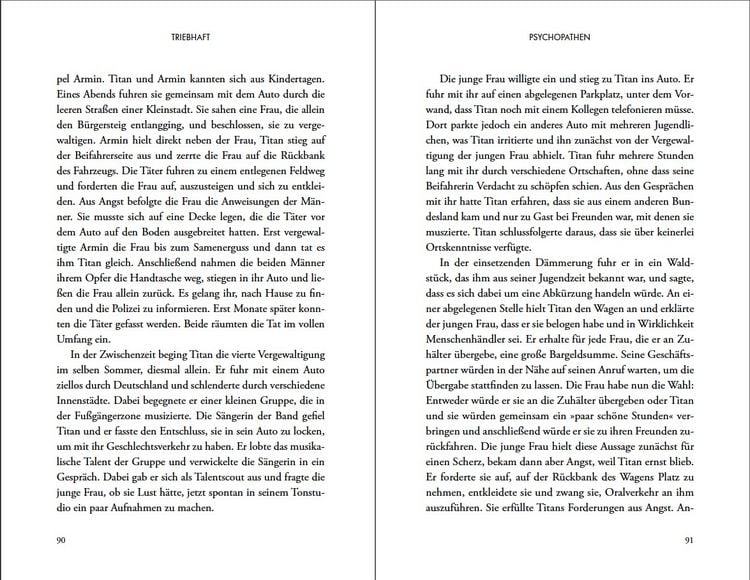 TRIEBHAFT

pel Armin. Titan und Armin kannten sich aus Kindertagen. Eines Abends fuhren sie gemeinsam mit dem Auto durch die leeren Straßen einer Kleinstadt. Sie sahen eine Frau, die allein den Bürgersteig entlangging, und beschlossen, sie zu vergewaltigen. Armin hielt direkt neben der Frau, Titan stieg auf der Beifahrerseite aus und zerrte die Frau auf die Rückbank des Fahrzeugs. Die Täter fuhren zu einem entlegenen Feldweg und forderten die Frau auf, auszusteigen und sich zu entkleiden. Aus Angst befolgte die Frau die Anweisungen der Männer. Sie musste sich auf eine Decke legen, die die Täter vor dem Auto auf den Boden ausgebreitet hatten. Erst vergewaltigte Armin die Frau bis zum Samenerguss und dann tat es ihm Titan gleich. Anschließend nahmen die beiden Männer ihrem Opfer die Handtasche weg, stiegen in ihr Auto und ließen die Frau allein zurück. Es gelang ihr, nach Hause zu finden und die Polizei zu informieren. Erst Monate später konnten die Täter gefasst werden. Beide räumten die Tat im vollen Umfang ein.

In der Zwischenzeit beging Titan die vierte Vergewaltigung im selben Sommer, diesmal allein. Er fuhr mit einem Auto ziellos durch Deutschland und schlenderte durch verschiedene Innenstädte. Dabei begegnete er einer kleinen Gruppe, die in der Fußgängerzone musizierte. Die Sängerin der Band gefiel Titan und er fasste den Entschluss, sie in sein Auto zu locken, um mit ihr Geschlechtsverkehr zu haben. Er lobte das musikalische Talent der Gruppe und verwickelte die Sängerin in ein Gespräch. Dabei gab er sich als Talentscout aus und fragte die junge Frau, ob sie Lust hätte, jetzt spontan in seinem Tonstudio ein paar Aufnahmen zu machen.

90

PSYCHOPATHEN

Die junge Frau willigte ein und stieg zu Titan ins Auto. Er fuhr mit ihr auf einen abgelegenen Parkplatz, unter dem Vorwand, dass Titan noch mit einem Kollegen telefonieren müsse. Dort parkte jedoch ein anderes Auto mit mehreren Jugendlichen, was Titan irritierte und ihn zunächst von der Vergewaltigung der jungen Frau abhielt. Titan fuhr mehrere Stunden lang mit ihr durch verschiedene Ortschaften, ohne dass seine Beifahrerin Verdacht zu schöpfen schien. Aus den Gesprächen mit ihr hatte Titan erfahren, dass sie aus einem anderen Bundesland kam und nur zu Gast bei Freunden war, mit denen sie musizierte. Titan schlussfolgerte daraus, dass sie über keinerlei Ortskenntnisse verfügte.

In der einsetzenden Dämmerung fuhr er in ein Waldstück, das ihm aus seiner Jugendzeit bekannt war, und sagte, dass es sich dabei um eine Abkürzung handeln würde. An einer abgelegenen Stelle hielt Titan den Wagen an und erklärte der jungen Frau, dass er sie belogen habe und in Wirklichkeit Menschenhändler sei. Er erhalte für jede Frau, die er an Zuhälter übergebe, eine große Bargeldsumme. Seine Geschäftspartner würden in der Nähe auf seinen Anruf warten, um die Übergabe stattfinden zu lassen. Die Frau habe nun die Wahl: Entweder würde er sie an die Zuhälter übergeben oder Titan und sie würden gemeinsam ein »paar schöne Stunden« verbringen und anschließend würde er sie zu ihren Freunden zurückfahren. Die junge Frau hielt diese Aussage zunächst für einen Scherz, bekam dann aber Angst, weil Titan ernst blieb. Er forderte sie auf, auf der Rückbank des Wagens Platz zu nehmen, entkleidete sie und zwang sie, Oralverkehr an ihm auszuführen. Sie erfüllte Titans Forderungen aus Angst. An-

91